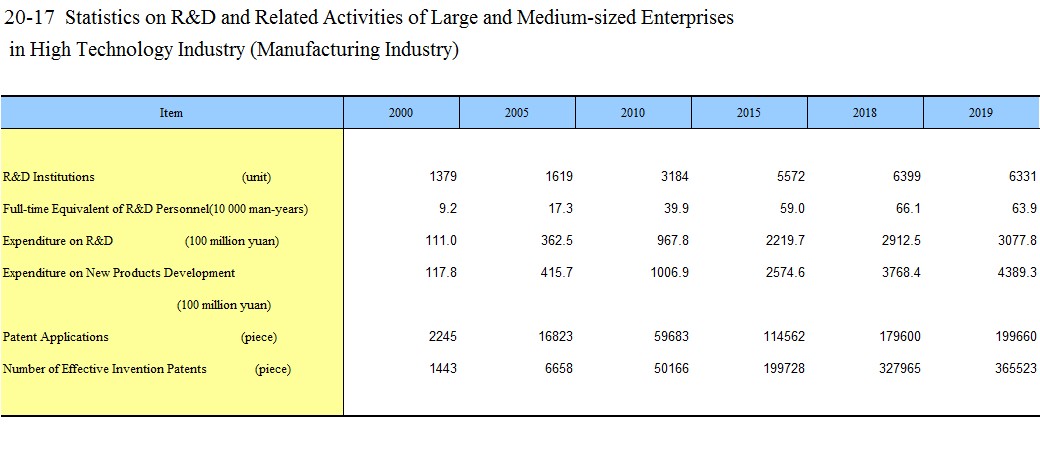 20-17 Statistics on R&D and Related Activities of Large and Medium-sized Enterprises in High Technology Industry (Manufacturing Industry)

| Item | 2000 | 2005 | 2010 | 2015 | 2018 | 2019 |
|---|---|---|---|---|---|---|
| R&D Institutions (unit) | 1379 | 1619 | 3184 | 5572 | 6399 | 6331 |
| Full-time Equivalent of R&D Personnel(10 000 man-years) | 9.2 | 17.3 | 39.9 | 59.0 | 66.1 | 63.9 |
| Expenditure on R&D (100 million yuan) | 111.0 | 362.5 | 967.8 | 2219.7 | 2912.5 | 3077.8 |
| Expenditure on New Products Development (100 million yuan) | 117.8 | 415.7 | 1006.9 | 2574.6 | 3768.4 | 4389.3 |
| Patent Applications (piece) | 2245 | 16823 | 59683 | 114562 | 179600 | 199660 |
| Number of Effective Invention Patents (piece) | 1443 | 6658 | 50166 | 199728 | 327965 | 365523 |